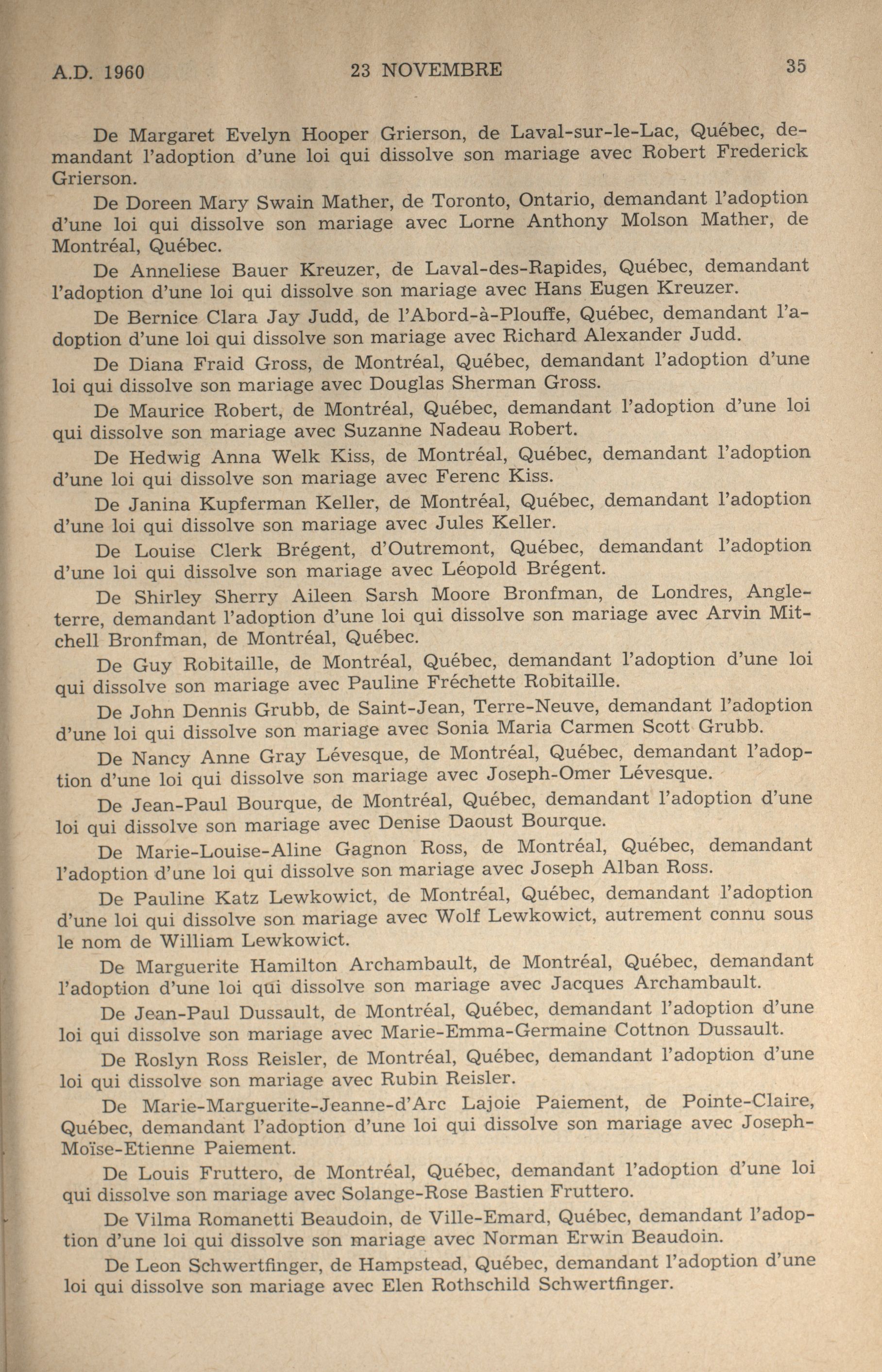 A.D. 1960 23 NOVEMBRE 35

De Margaret Evelyn Hooper Grierson, de Laval-sur-le-Lac, Québec, demandant l'adoption d'une loi qui dissolve son mariage avec Robert Frederick Grierson.

De Doreen Mary Swain Mather, de Toronto, Ontario, demandant l'adoption d'une loi qui dissolve son mariage avec Lorne Anthony Molson Mather, de Montréal, Québec.

De Anneliese Bauer Kreuzer, de Laval-des-Rapides, Québec, demandant l'adoption d'une loi qui dissolve son mariage avec Hans Eugen Kreuzer.

De Bernice Clara Jay Judd, de l'Abord-à-Plouffe, Québec, demandant l'adoption d'une loi qui dissolve son mariage avec Richard Alexander Judd.

De Diana Fraid Gross, de Montréal, Québec, demandant l'adoption d'une loi qui dissolve son mariage avec Douglas Sherman Gross.

De Maurice Robert, de Montréal, Québec, demandant l'adoption d'une loi qui dissolve son mariage avec Suzanne Nadeau Robert.

De Hedwig Anna Welk Kiss, de Montréal, Québec, demandant l'adoption d'une loi qui dissolve son mariage avec Ferenc Kiss.

De Janina Kupferman Keller, de Montréal, Québec, demandant l'adoption d'une loi qui dissolve son mariage avec Jules Keller.

De Louise Clerk Brégent, d'Outremont, Québec, demandant l'adoption d'une loi qui dissolve son mariage avec Léopold Brégent.

De Shirley Sherry Aileen Sarsh Moore Bronfman, de Londres, Angleterre, demandant l'adoption d'une loi qui dissolve son mariage avec Arvin Mitchell Bronfman, de Montréal, Québec.

De Guy Robitaille, de Montréal, Québec, demandant l'adoption d'une loi qui dissolve son mariage avec Pauline Fréchette Robitaille.

De John Dennis Grubb, de Saint-Jean, Terre-Neuve, demandant l'adoption d'une loi qui dissolve son mariage avec Sonia Maria Carmen Scott Grubb.

De Nancy Anne Gray Lévesque, de Montréal, Québec, demandant l'adoption d'une loi qui dissolve son mariage avec Joseph-Omer Lévesque.

De Jean-Paul Bourque, de Montréal, Québec, demandant l'adoption d'une loi qui dissolve son mariage avec Denise Daoust Bourque.

De Marie-Louise-Aline Gagnon Ross, de Montréal, Québec, demandant l'adoption d'une loi qui dissolve son mariage avec Joseph Alban Ross.

De Pauline Katz Lewkowict, de Montréal, Québec, demandant l'adoption d'une loi qui dissolve son mariage avec Wolf Lewkowict, autrement connu sous le nom de William Lewkowict.

De Marguerite Hamilton Archambault, de Montréal, Québec, demandant l'adoption d'une loi qui dissolve son mariage avec Jacques Archambault.

De Jean-Paul Dussault, de Montréal, Québec, demandant l'adoption d'une loi qui dissolve son mariage avec Marie-Emma-Germaine Cottnon Dussault.

De Roslyn Ross Reisler, de Montréal, Québec, demandant l'adoption d'une loi qui dissolve son mariage avec Rubin Reisler.

De Marie-Marguerite-Jeanne-d'Arc Lajoie Paiement, de Pointe-Claire, Québec, demandant l'adoption d'une loi qui dissolve son mariage avec Joseph-Moïse-Etienne Paiement.

De Louis Fruttero, de Montréal, Québec, demandant l'adoption d'une loi qui dissolve son mariage avec Solange-Rose Bastien Fruttero.

De Vilma Romanetti Beaudoin, de Ville-Emard, Québec, demandant l'adoption d'une loi qui dissolve son mariage avec Norman Erwin Beaudoin.

De Leon Schwertfinger, de Hampstead, Québec, demandant l'adoption d'une loi qui dissolve son mariage avec Elen Rothschild Schwertfinger.